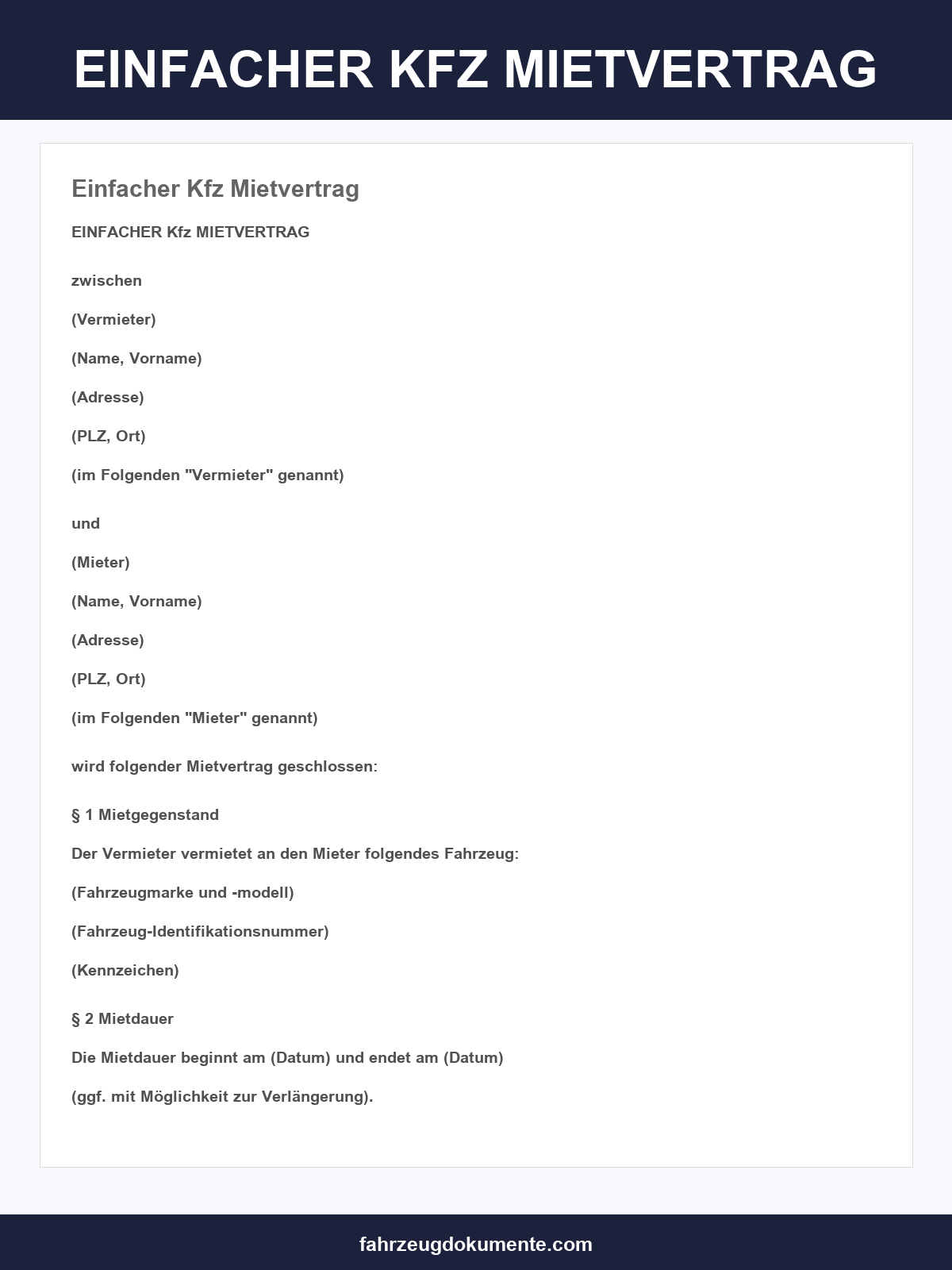 EINFACHER KFZ MIETVERTRAG

Einfacher Kfz Mietvertrag

EINFACHER Kfz MIETVERTRAG

zwischen

(Vermieter)

(Name, Vorname)

(Adresse)

(PLZ, Ort)

(im Folgenden "Vermieter" genannt)

und

(Mieter)

(Name, Vorname)

(Adresse)

(PLZ, Ort)

(im Folgenden "Mieter" genannt)

wird folgender Mietvertrag geschlossen:

§ 1 Mietgegenstand

Der Vermieter vermietet an den Mieter folgendes Fahrzeug:

(Fahrzeugmarke und -modell)

(Fahrzeug-Identifikationsnummer)

(Kennzeichen)

§ 2 Mietdauer

Die Mietdauer beginnt am (Datum) und endet am (Datum)

(ggf. mit Möglichkeit zur Verlängerung).

fahrzeugdokumente.com